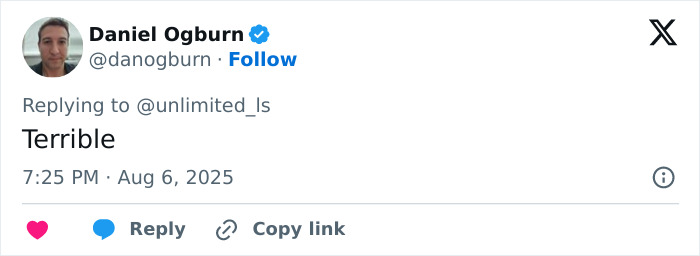 Daniel Ogburn
@danogburn · Follow

Replying to @unlimited_ls

Terrible

7:25 PM · Aug 6, 2025

Reply Copy link